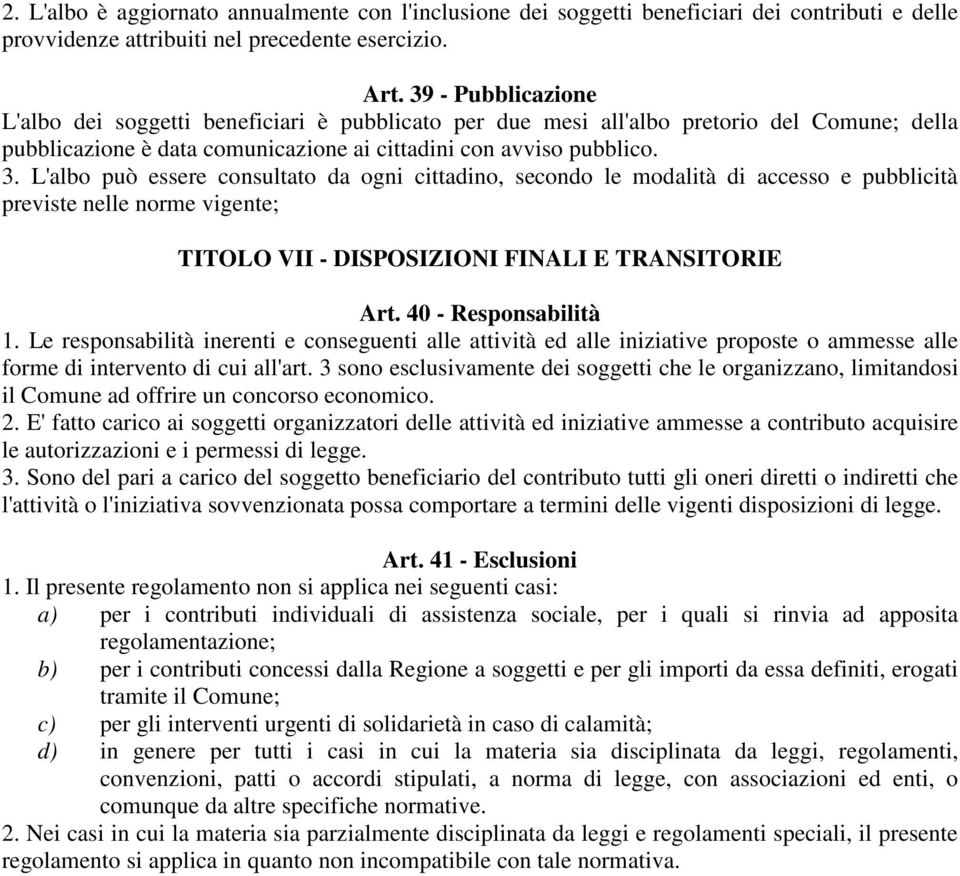 2. L'albo è aggiornato annualmente con l'inclusione dei soggetti beneficiari dei contributi e delle provvidenze attribuiti nel precedente esercizio.

Art. 39 - Pubblicazione
L'albo dei soggetti beneficiari è pubblicato per due mesi all'albo pretorio del Comune; della pubblicazione è data comunicazione ai cittadini con avviso pubblico.
3. L'albo può essere consultato da ogni cittadino, secondo le modalità di accesso e pubblicità previste nelle norme vigente;

TITOLO VII - DISPOSIZIONI FINALI E TRANSITORIE

Art. 40 - Responsabilità
1. Le responsabilità inerenti e conseguenti alle attività ed alle iniziative proposte o ammesse alle forme di intervento di cui all'art. 3 sono esclusivamente dei soggetti che le organizzano, limitandosi il Comune ad offrire un concorso economico.
2. E' fatto carico ai soggetti organizzatori delle attività ed iniziative ammesse a contributo acquisire le autorizzazioni e i permessi di legge.
3. Sono del pari a carico del soggetto beneficiario del contributo tutti gli oneri diretti o indiretti che l'attività o l'iniziativa sovvenzionata possa comportare a termini delle vigenti disposizioni di legge.

Art. 41 - Esclusioni
1. Il presente regolamento non si applica nei seguenti casi:
a) per i contributi individuali di assistenza sociale, per i quali si rinvia ad apposita regolamentazione;
b) per i contributi concessi dalla Regione a soggetti e per gli importi da essa definiti, erogati tramite il Comune;
c) per gli interventi urgenti di solidarietà in caso di calamità;
d) in genere per tutti i casi in cui la materia sia disciplinata da leggi, regolamenti, convenzioni, patti o accordi stipulati, a norma di legge, con associazioni ed enti, o comunque da altre specifiche normative.
2. Nei casi in cui la materia sia parzialmente disciplinata da leggi e regolamenti speciali, il presente regolamento si applica in quanto non incompatibile con tale normativa.